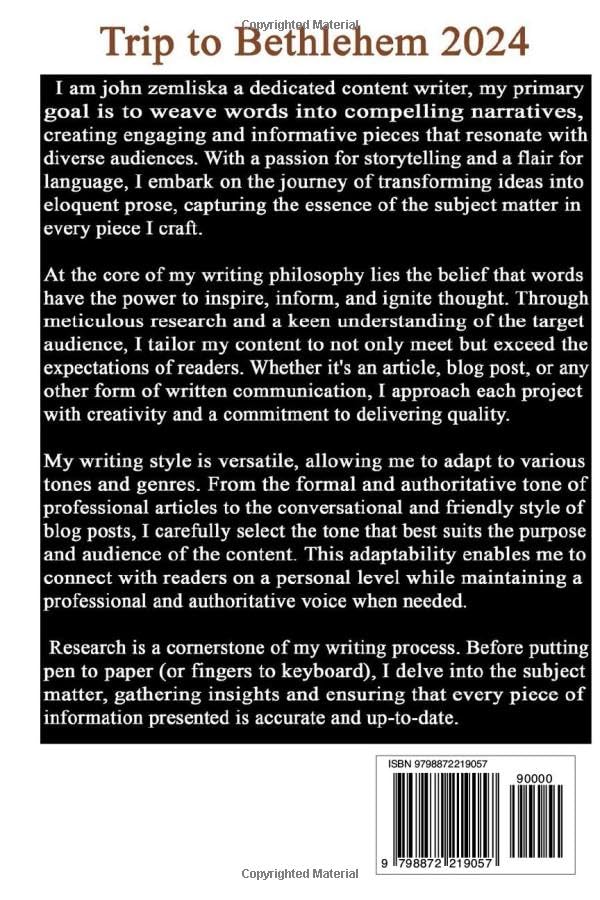 Copyrighted Material

Trip to Bethlehem 2024

I am john zemliska a dedicated content writer, my primary goal is to weave words into compelling narratives, creating engaging and informative pieces that resonate with diverse audiences. With a passion for storytelling and a flair for language, I embark on the journey of transforming ideas into eloquent prose, capturing the essence of the subject matter in every piece I craft.

At the core of my writing philosophy lies the belief that words have the power to inspire, inform, and ignite thought. Through meticulous research and a keen understanding of the target audience, I tailor my content to not only meet but exceed the expectations of readers. Whether it's an article, blog post, or any other form of written communication, I approach each project with creativity and a commitment to delivering quality.

My writing style is versatile, allowing me to adapt to various tones and genres. From the formal and authoritative tone of professional articles to the conversational and friendly style of blog posts, I carefully select the tone that best suits the purpose and audience of the content. This adaptability enables me to connect with readers on a personal level while maintaining a professional and authoritative voice when needed.

Research is a cornerstone of my writing process. Before putting pen to paper (or fingers to keyboard), I delve into the subject matter, gathering insights and ensuring that every piece of information presented is accurate and up-to-date.

ISBN 9798872219057

90000

9 798872 219057

Copyrighted Material